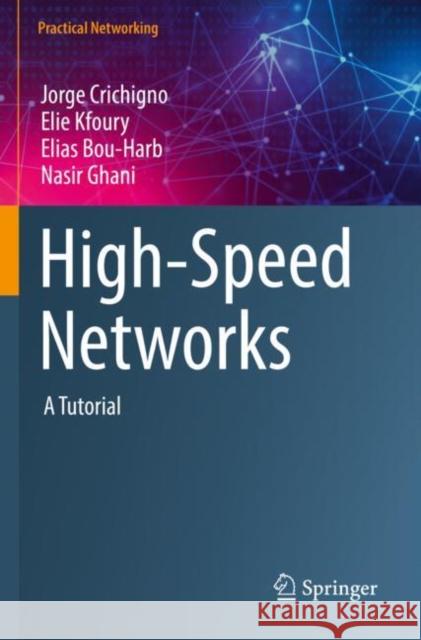 Practical Networking

Jorge Crichigno
Elie Kfoury
Elias Bou-Harb
Nasir Ghani

High-Speed Networks

A Tutorial

Springer